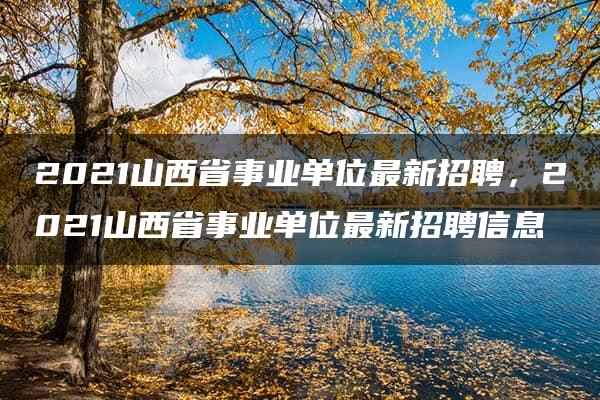 2021山西省事业单位最新招聘，2021山西省事业单位最新招聘信息